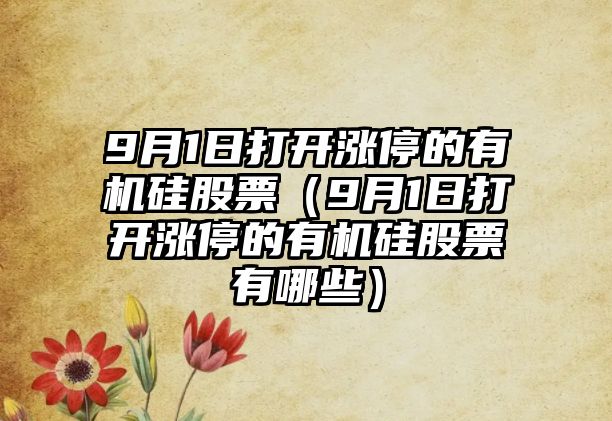 9月1日打开涨停的有机硅股票（9月1日打开涨停的有机硅股票有哪些）